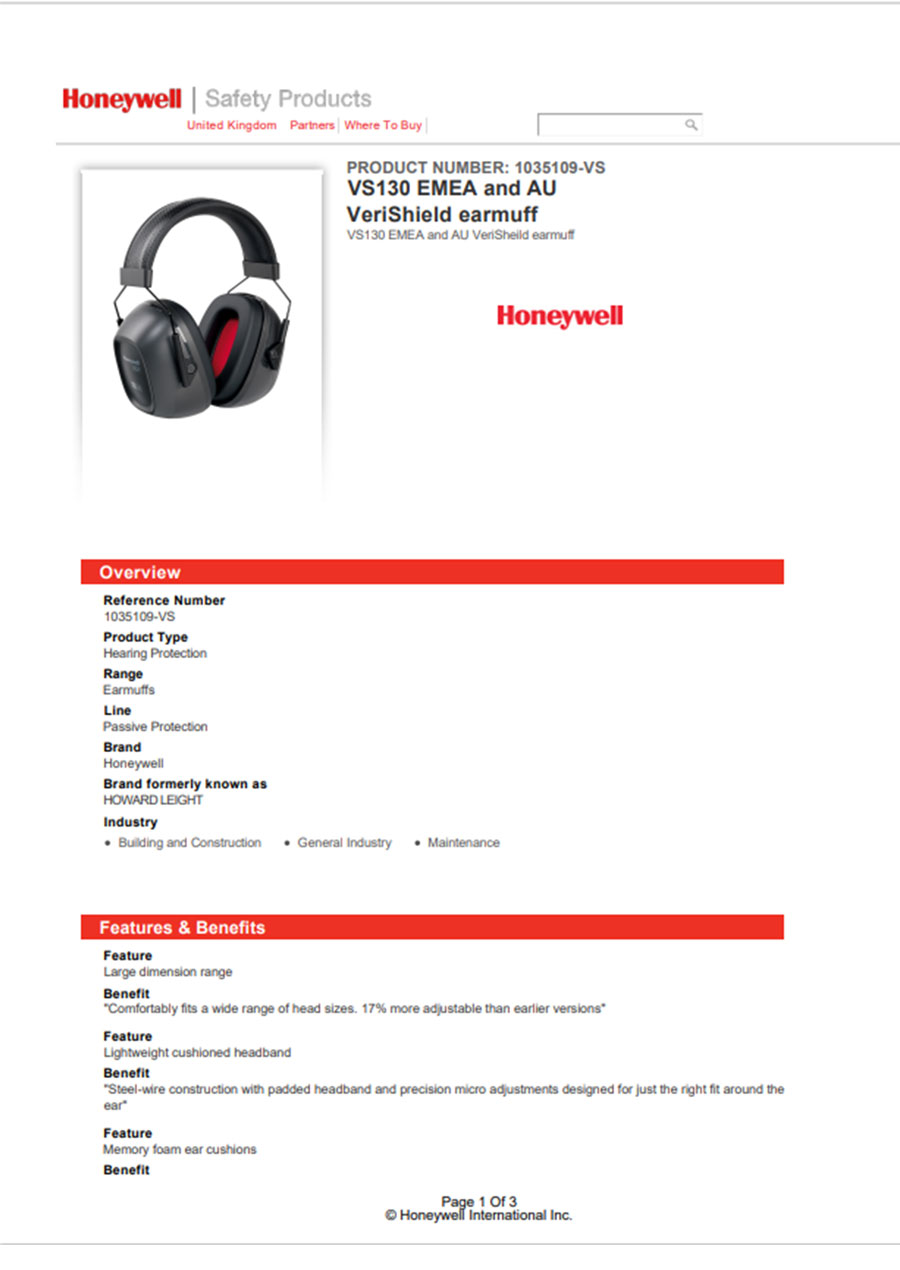 Honeywell | Safety Products
United Kingdom Partners | Where To Buy |

PRODUCT NUMBER: 1035109-VS
VS130 EMEA and AU VeriShield earmuff
VS130 EMEA and AU VeriSheild earmuff

Honeywell

Overview

Reference Number
1035109-VS

Product Type
Hearing Protection

Range
Earmuffs

Line
Passive Protection

Brand
Honeywell

Brand formerly known as
HOWARD LEIGHT

Industry
• Building and Construction • General Industry • Maintenance

Features & Benefits

Feature
Large dimension range

Benefit
"Comfortably fits a wide range of head sizes. 17% more adjustable than earlier versions"

Feature
Lightweight cushioned headband

Benefit
"Steel-wire construction with padded headband and precision micro adjustments designed for just the right fit around the ear"

Feature
Memory foam ear cushions

Benefit

Page 1 Of 3
© Honeywell International Inc.